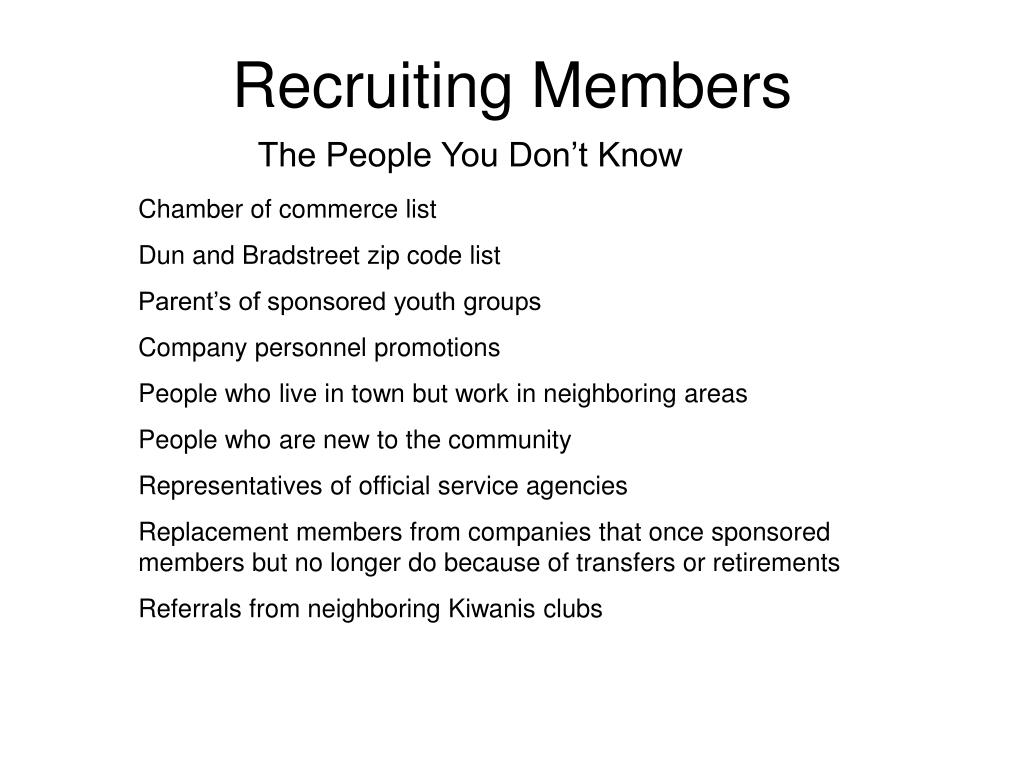 Recruiting Members

The People You Don’t Know

Chamber of commerce list

Dun and Bradstreet zip code list

Parent’s of sponsored youth groups

Company personnel promotions

People who live in town but work in neighboring areas

People who are new to the community

Representatives of official service agencies

Replacement members from companies that once sponsored members but no longer do because of transfers or retirements

Referrals from neighboring Kiwanis clubs